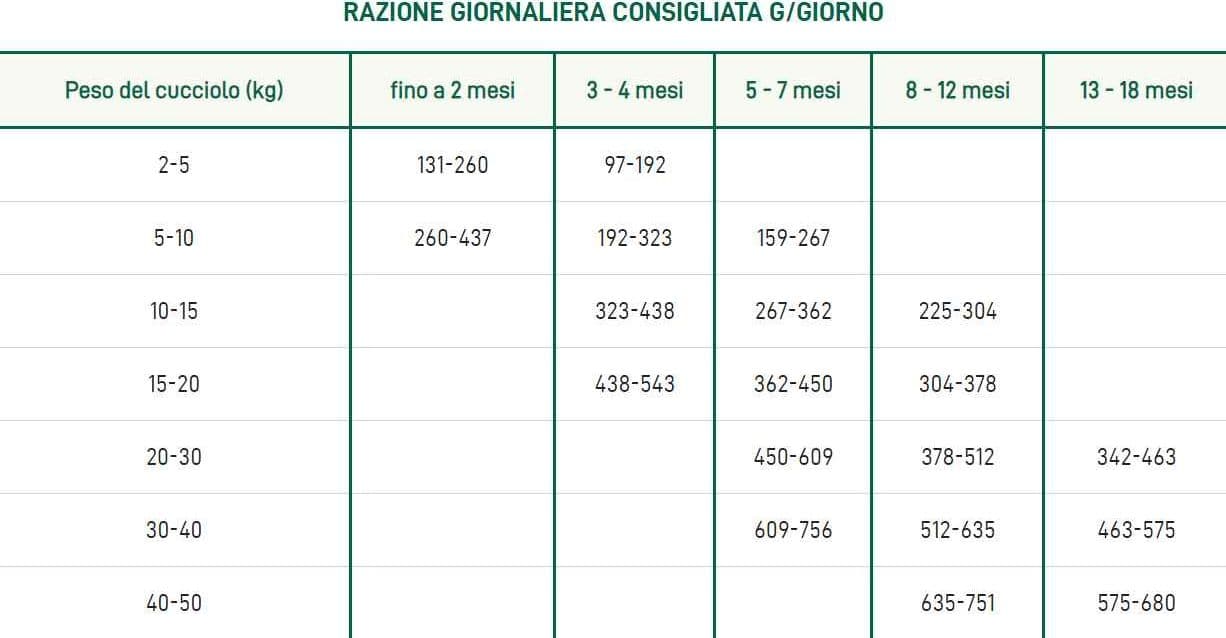 RAZIONE GIORNALIERA CONSIGLIATA G/GIORNO

| Peso del cucciolo (kg) | fino a 2 mesi | 3 - 4 mesi | 5 - 7 mesi | 8 - 12 mesi | 13 - 18 mesi |
|---|---|---|---|---|---|
| 2-5 | 131-260 | 97-192 | | | |
| 5-10 | 260-437 | 192-323 | 159-267 | | |
| 10-15 | | 323-438 | 267-362 | 225-304 | |
| 15-20 | | 438-543 | 362-450 | 304-378 | |
| 20-30 | | | 450-609 | 378-512 | 342-463 |
| 30-40 | | | 609-756 | 512-635 | 463-575 |
| 40-50 | | | | 635-751 | 575-680 |